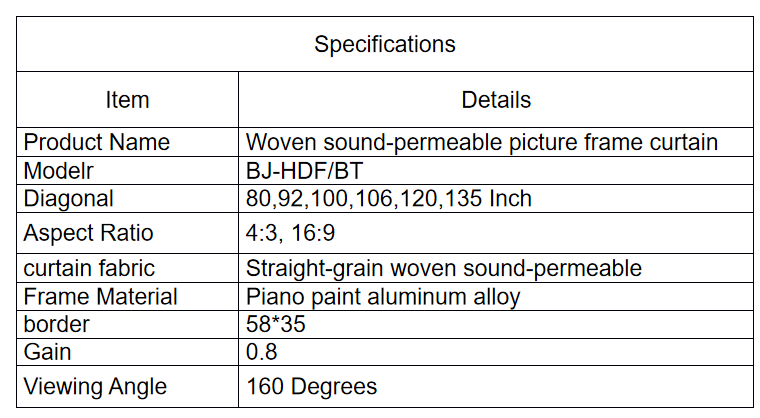 | Specifications | |
|---|---|
| Item | Details |
| Product Name | Woven sound-permeable picture frame curtain |
| Modelr | BJ-HDF/BT |
| Diagonal | 80,92,100,106,120,135 Inch |
| Aspect Ratio | 4:3, 16:9 |
| curtain fabric | Straight-grain woven sound-permeable |
| Frame Material | Piano paint aluminum alloy |
| border | 58*35 |
| Gain | 0.8 |
| Viewing Angle | 160 Degrees |